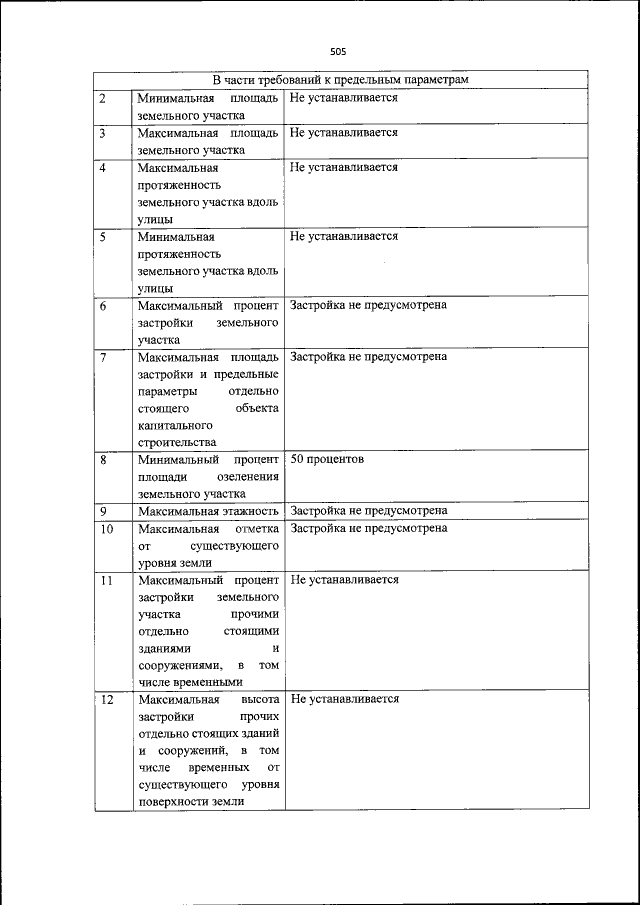 505

| В части требований к предельным параметрам | | |
|---|---|---|
| 2 | Минимальная площадь земельного участка | Не устанавливается |
| 3 | Максимальная площадь земельного участка | Не устанавливается |
| 4 | Максимальная протяженность земельного участка вдоль улицы | Не устанавливается |
| 5 | Минимальная протяженность земельного участка вдоль улицы | Не устанавливается |
| 6 | Максимальный процент застройки земельного участка | Застройка не предусмотрена |
| 7 | Максимальная площадь застройки и предельные параметры отдельно стоящего объекта капитального строительства | Застройка не предусмотрена |
| 8 | Минимальный процент площади озеленения земельного участка | 50 процентов |
| 9 | Максимальная этажность | Застройка не предусмотрена |
| 10 | Максимальная отметка от существующего уровня земли | Застройка не предусмотрена |
| 11 | Максимальный процент застройки земельного участка прочими отдельно стоящими зданиями и сооружениями, в том числе временными | Не устанавливается |
| 12 | Максимальная высота застройки прочих отдельно стоящих зданий и сооружений, в том числе временных от существующего уровня поверхности земли | Не устанавливается |